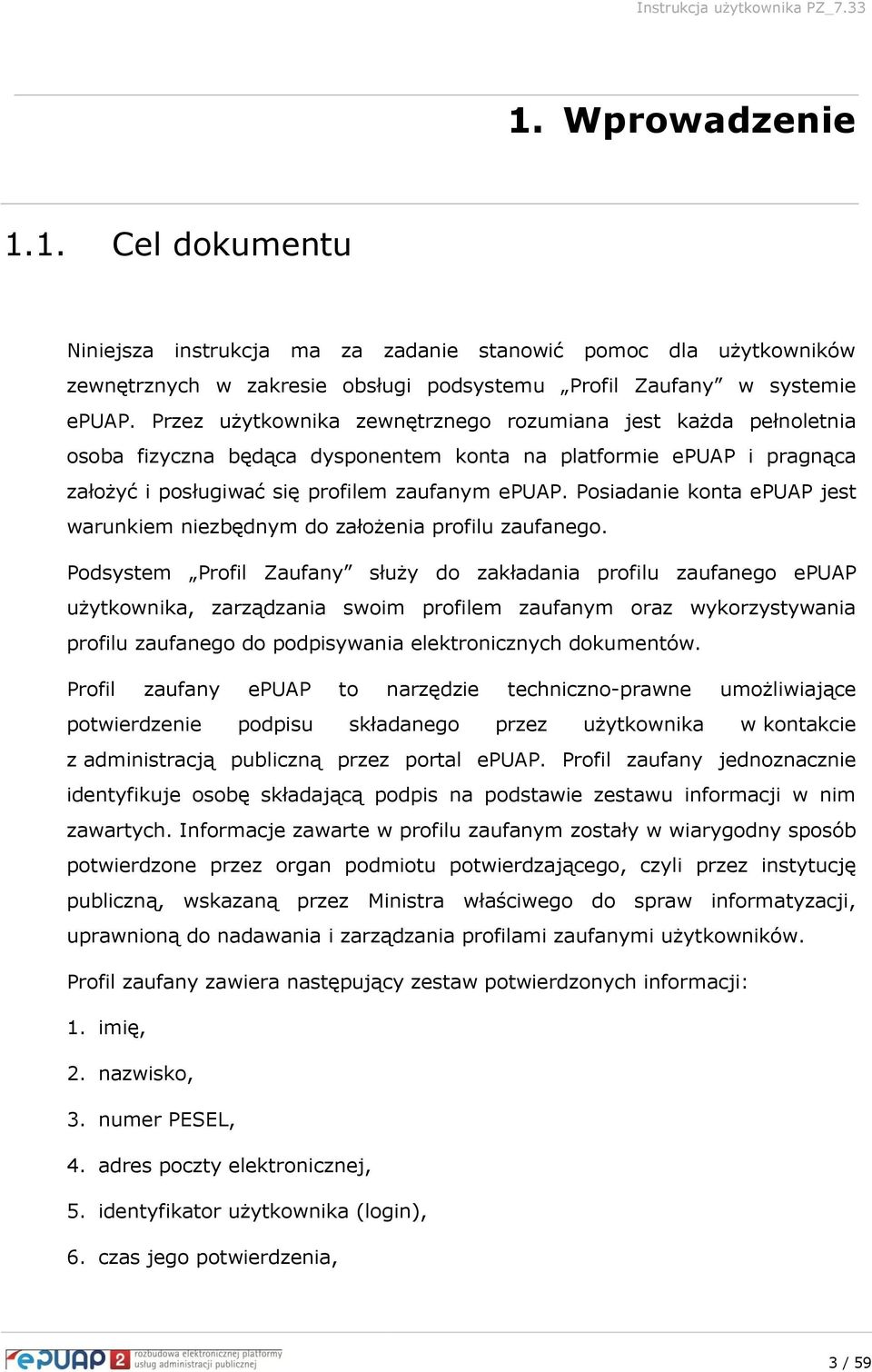 Instrukcja użytkownika PZ_7.33

1. Wprowadzenie

1.1. Cel dokumentu

Niniejsza instrukcja ma za zadanie stanowić pomoc dla użytkowników zewnętrznych w zakresie obsługi podsystemu „Profil Zaufany” w systemie ePUAP. Przez użytkownika zewnętrznego rozumiana jest każda pełnoletnia osoba fizyczna będąca dysponentem konta na platformie ePUAP i pragnąca założyć i posługiwać się profilem zaufanym ePUAP. Posiadanie konta ePUAP jest warunkiem niezbędnym do założenia profilu zaufanego.

Podsystem „Profil Zaufany” służy do zakładania profilu zaufanego ePUAP użytkownika, zarządzania swoim profilem zaufanym oraz wykorzystywania profilu zaufanego do podpisywania elektronicznych dokumentów.

Profil zaufany ePUAP to narzędzie techniczno-prawne umożliwiające potwierdzenie podpisu składanego przez użytkownika w kontakcie z administracją publiczną przez portal ePUAP. Profil zaufany jednoznacznie identyfikuje osobę składającą podpis na podstawie zestawu informacji w nim zawartych. Informacje zawarte w profilu zaufanym zostały w wiarygodny sposób potwierdzone przez organ podmiotu potwierdzającego, czyli przez instytucję publiczną, wskazaną przez Ministra właściwego do spraw informatyzacji, uprawnioną do nadawania i zarządzania profilami zaufanymi użytkowników.

Profil zaufany zawiera następujący zestaw potwierdzonych informacji:

1. imię,

2. nazwisko,

3. numer PESEL,

4. adres poczty elektronicznej,

5. identyfikator użytkownika (login),

6. czas jego potwierdzenia,

ePUAP 2 rozbudowa elektronicznej platformy usług administracji publicznej

3 / 59